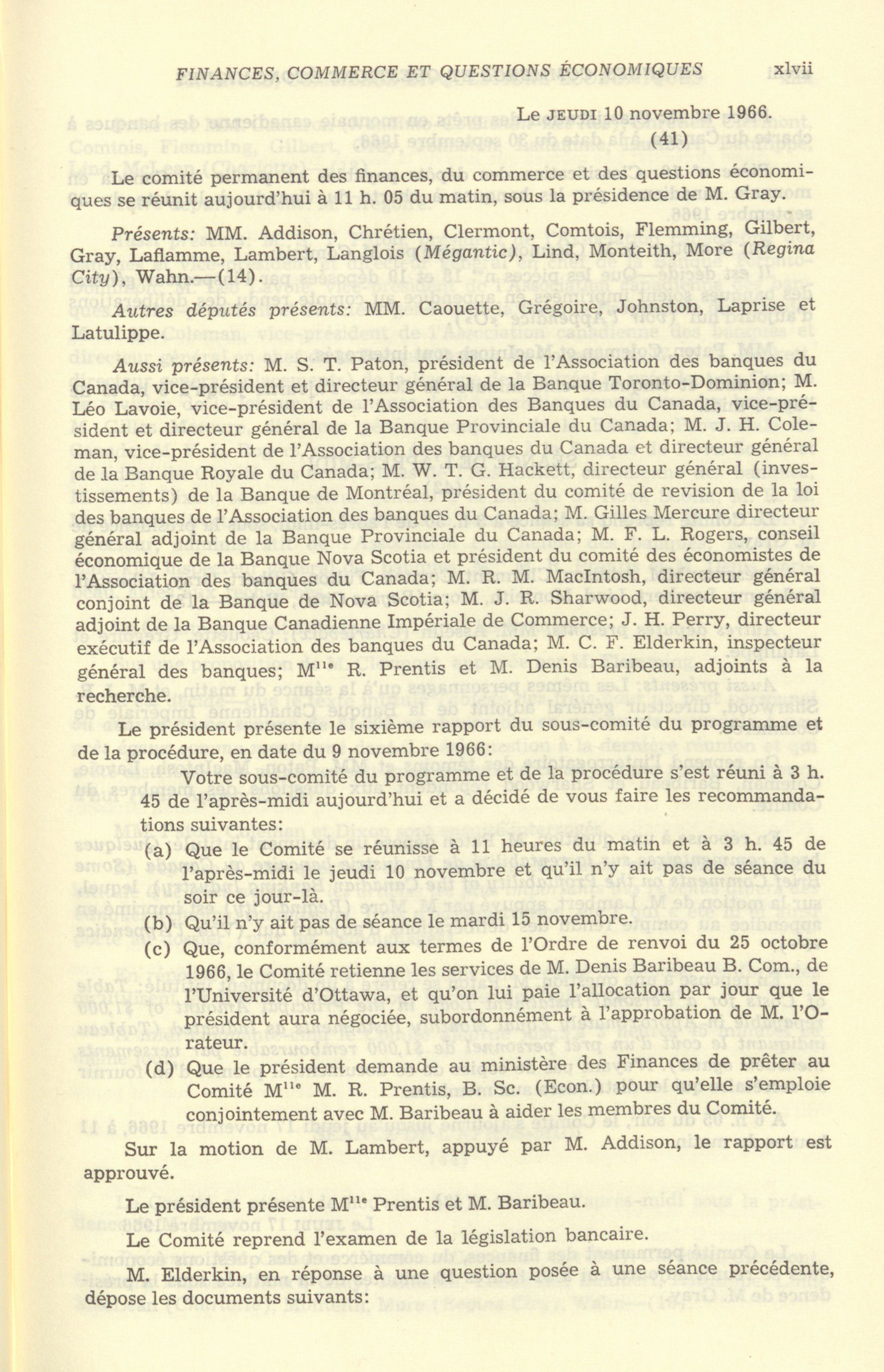 FINANCES, COMMERCE ET QUESTIONS ÉCONOMIQUES xlvii

Le JEUDI 10 novembre 1966.
(41)

Le comité permanent des finances, du commerce et des questions économiques se réunit aujourd'hui à 11 h. 05 du matin, sous la présidence de M. Gray.

Présents: MM. Addison, Chrétien, Clermont, Comtois, Flemming, Gilbert, Gray, Laflamme, Lambert, Langlois (Mégantic), Lind, Monteith, More (Regina City), Wahn.—(14).

Autres députés présents: MM. Caouette, Grégoire, Johnston, Laprise et Latulippe.

Aussi présents: M. S. T. Paton, président de l'Association des banques du Canada, vice-président et directeur général de la Banque Toronto-Dominion; M. Léo Lavoie, vice-président de l'Association des Banques du Canada, vice-président et directeur général de la Banque Provinciale du Canada; M. J. H. Coleman, vice-président de l'Association des banques du Canada et directeur général de la Banque Royale du Canada; M. W. T. G. Hackett, directeur général (investissements) de la Banque de Montréal, président du comité de revision de la loi des banques de l'Association des banques du Canada; M. Gilles Mercure directeur général adjoint de la Banque Provinciale du Canada; M. F. L. Rogers, conseil économique de la Banque Nova Scotia et président du comité des économistes de l'Association des banques du Canada; M. R. M. MacIntosh, directeur général conjoint de la Banque de Nova Scotia; M. J. R. Sharwood, directeur général adjoint de la Banque Canadienne Impériale de Commerce; J. H. Perry, directeur exécutif de l'Association des banques du Canada; M. C. F. Elderkin, inspecteur général des banques; M$^{lle}$ R. Prentis et M. Denis Baribeau, adjoints à la recherche.

Le président présente le sixième rapport du sous-comité du programme et de la procédure, en date du 9 novembre 1966:

Votre sous-comité du programme et de la procédure s'est réuni à 3 h. 45 de l'après-midi aujourd'hui et a décidé de vous faire les recommandations suivantes:

(a) Que le Comité se réunisse à 11 heures du matin et à 3 h. 45 de l'après-midi le jeudi 10 novembre et qu'il n'y ait pas de séance du soir ce jour-là.

(b) Qu'il n'y ait pas de séance le mardi 15 novembre.

(c) Que, conformément aux termes de l'Ordre de renvoi du 25 octobre 1966, le Comité retienne les services de M. Denis Baribeau B. Com., de l'Université d'Ottawa, et qu'on lui paie l'allocation par jour que le président aura négociée, subordonnément à l'approbation de M. l'Orateur.

(d) Que le président demande au ministère des Finances de prêter au Comité M$^{lle}$ M. R. Prentis, B. Sc. (Econ.) pour qu'elle s'emploie conjointement avec M. Baribeau à aider les membres du Comité.

Sur la motion de M. Lambert, appuyé par M. Addison, le rapport est approuvé.

Le président présente M$^{lle}$ Prentis et M. Baribeau.

Le Comité reprend l'examen de la législation bancaire.

M. Elderkin, en réponse à une question posée à une séance précédente, dépose les documents suivants: